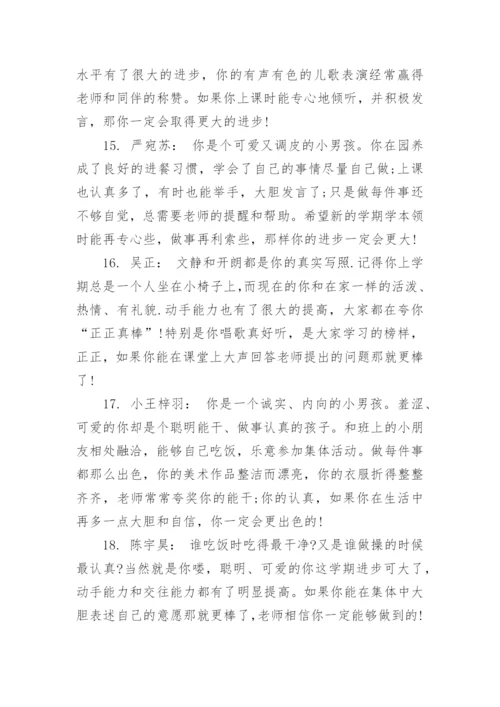 水平有了很大的进步，你的有声有色的儿歌表演经常赢得老师和同伴的称赞。如果你上课时能专心地倾听，并积极发言，那你一定会取得更大的进步！

15. 严宛苏： 你是个可爱又调皮的小男孩。你在园养成了良好的进餐习惯，学会了自己的事情尽量自己做；上课也认真多了，有时也能举手，大胆发言了；只是做每件事还不够自觉，总需要老师的提醒和帮助。希望新的学期学本领时能再专心些，做事再利索些，那样你的进步一定会更大！

16. 吴正： 文静和开朗都是你的真实写照.记得你上学期总是一个人坐在小椅子上，而现在的你和在家一样的活泼、热情、有礼貌.动手能力也有了很大的提高，大家都在夸你“正正真棒”！特别是你唱歌真好听，是大家学习的榜样，正正，如果你能在课堂上大声回答老师提出的问题那就更棒了！

17. 小王梓羽： 你是一个诚实、内向的小男孩。羞涩、可爱的你却是个聪明能干、做事认真的孩子。和班上的小朋友相处融洽，能够自己吃饭，乐意参加集体活动。做每件事都那么出色，你的美术作品整洁而漂亮，你的衣服折得整整齐齐，老师常常夸奖你的能干；你的认真，如果你在生活中再多一点大胆和自信，你一定会更出色的！

18. 陈宇昊： 谁吃饭时吃得最干净？又是谁做操的时候最认真？当然就是你喽，聪明、可爱的你这学期进步可大了，动手能力和交往能力都有了明显提高。如果你能在集体中大胆表述自己的意愿那就更棒了，老师相信你一定能够做到的！